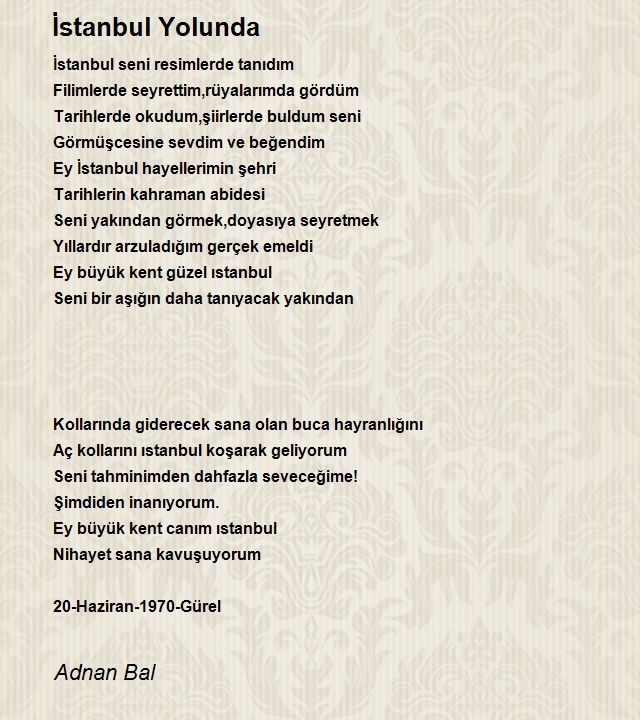 İstanbul Yolunda

İstanbul seni resimlerde tanıdım
Filimlerde seyrettim,rüyalarımda gördüm
Tarihlerde okudum,şiirlerde buldum seni
Görmüşcesine sevdim ve beğendim
Ey İstanbul hayellerimin şehri
Tarihlerin kahraman abidesi
Seni yakından görmek,doyasıya seyretmek
Yıllardır arzuladığım gerçek emeldi
Ey büyük kent güzel ıstanbul
Seni bir aşığın daha tanıyacak yakından

Kollarında giderecek sana olan buca hayranlığını
Aç kollarını ıstanbul koşarak geliyorum
Seni tahminimden dahfazla seveceğime!
Şimdiden inanıyorum.
Ey büyük kent canım ıstanbul
Nihayet sana kavuşuyorum

20-Haziran-1970-Gürel

Adnan Bal